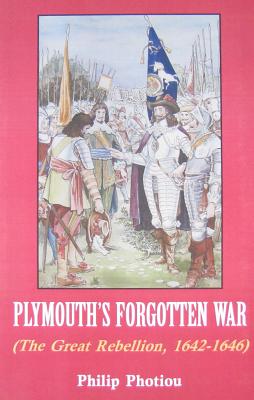 PLYMOUTH'S FORGOTTEN WAR

(The Great Rebellion, 1642-1646)

Philip Photiou